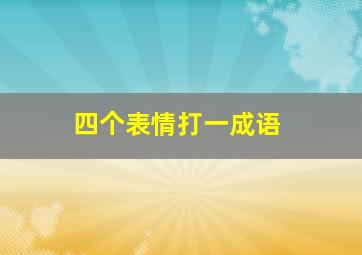 四个表情打一成语